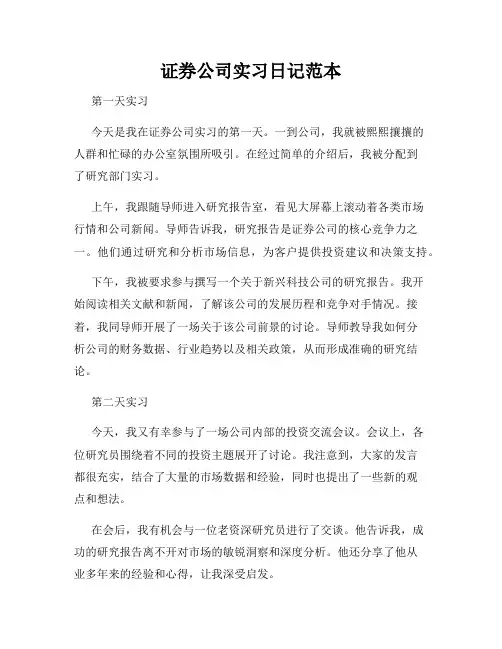 证券公司实习日记范本

第一天实习

今天是我在证券公司实习的第一天。一到公司，我就被熙熙攘攘的人群和忙碌的办公室氛围所吸引。在经过简单的介绍后，我被分配到了研究部门实习。

上午，我跟随导师进入研究报告室，看见大屏幕上滚动着各类市场行情和公司新闻。导师告诉我，研究报告是证券公司的核心竞争力之一。他们通过研究和分析市场信息，为客户提供投资建议和决策支持。

下午，我被要求参与撰写一个关于新兴科技公司的研究报告。我开始阅读相关文献和新闻，了解该公司的发展历程和竞争对手情况。接着，我同导师开展了一场关于该公司前景的讨论。导师教导我如何分析公司的财务数据、行业趋势以及相关政策，从而形成准确的研究结论。

第二天实习

今天，我又有幸参与了一场公司内部的投资交流会议。会议上，各位研究员围绕着不同的投资主题展开了讨论。我注意到，大家的发言都很充实，结合了大量的市场数据和经验，同时也提出了一些新的观点和想法。

在会后，我有机会与一位老资深研究员进行了交谈。他告诉我，成功的研究报告离不开对市场的敏锐洞察和深度分析。他还分享了他从业多年来的经验和心得，让我深受启发。